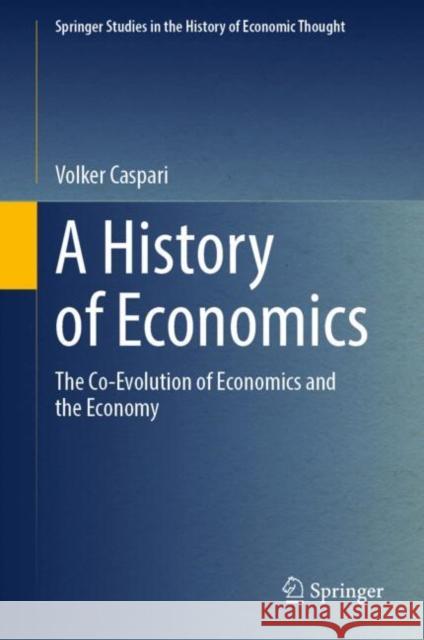 Springer Studies in the History of Economic Thought

Volker Caspari

A History of Economics

The Co-Evolution of Economics and the Economy

Springer